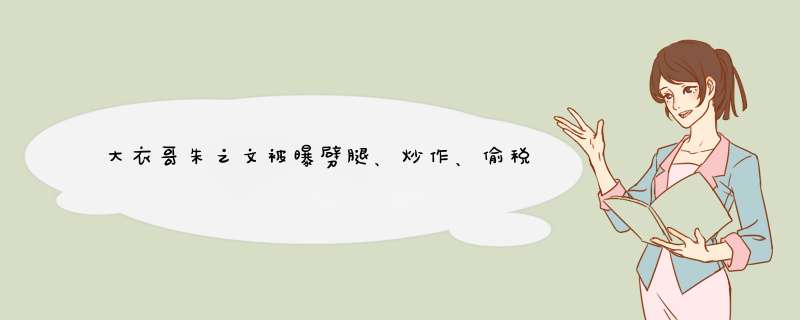 大衣哥朱之文被曝劈腿、炒作、偷税